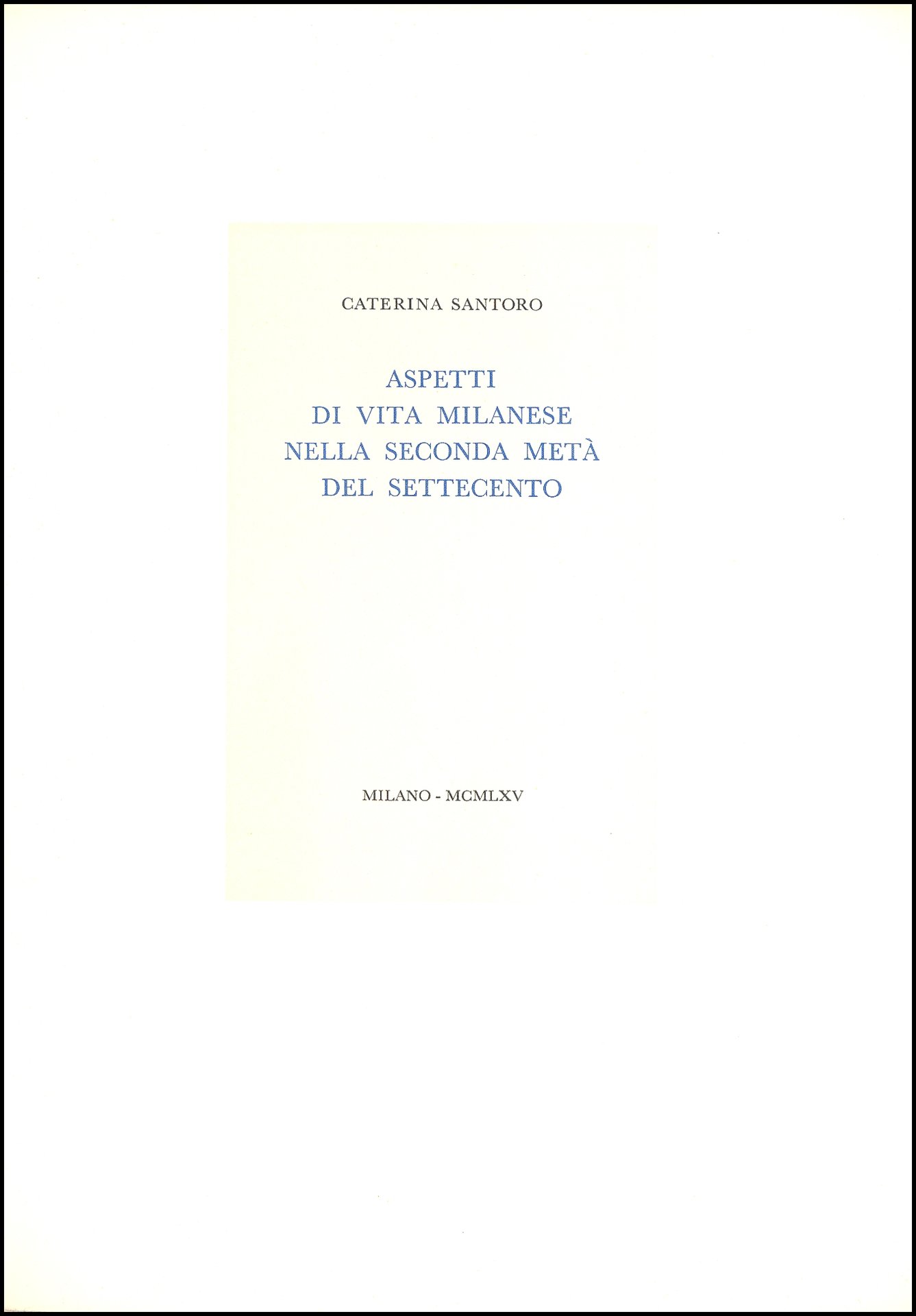 CATERINA SANTORO

ASPETTI
DI VITA MILANESE
NELLA SECONDA METÀ
DEL SETTECENTO

MILANO - MCMLXV